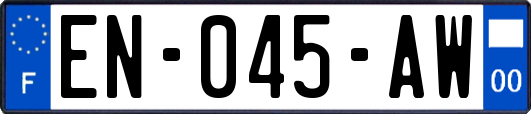 F

EN-045-AW

00